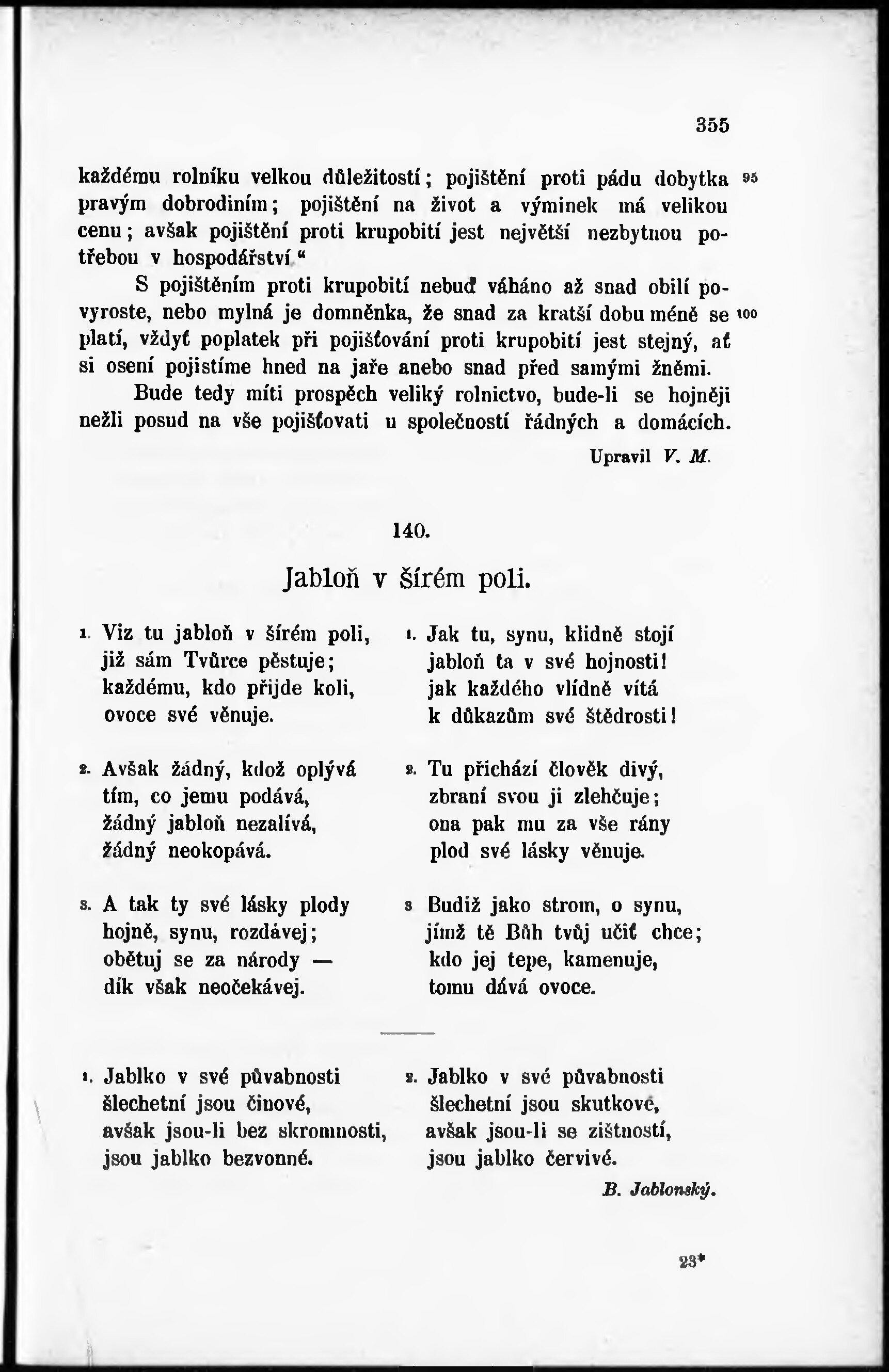 355

každému rolníku velkou důležitostí; pojištění proti pádu dobytka pravým dobrodiním; pojištění na život a výminek má velikou cenu; avšak pojištění proti krupobití jest největší nezbytnou potřebou v hospodářství." 95

S pojištěním proti krupobití nebuď váháno až snad obilí povyroste, nebo mylná je domněnka, že snad za kratší dobu méně se platí, vždyť poplatek při pojišťování proti krupobití jest stejný, ať si osení pojistíme hned na jaře anebo snad před samými žněmi. 100

Bude tedy míti prospěch veliký rolnictvo, bude-li se hojněji nežli posud na vše pojišťovati u společností řádných a domácích.

Upravil V. M.

140.

Jabloň v šírém poli.

1. Viz tu jabloň v šírém poli,
již sám Tvůrce pěstuje;
každému, kdo přijde koli,
ovoce své věnuje.

2. Avšak žádný, kdož oplývá
tím, co jemu podává,
žádný jabloň nezalívá,
žádný neokopává.

3. A tak ty své lásky plody
hojně, synu, rozdávej;
obětuj se za národy —
dík však neočekávej.

1. Jak tu, synu, klidně stojí
jabloň ta v své hojnosti!
jak každého vlídně vítá
k důkazům své štědrosti!

2. Tu přichází člověk divý,
zbraní svou ji zlehčuje;
ona pak mu za vše rány
plod své lásky věnuje.

3 Budiž jako strom, o synu,
jímž tě Bůh tvůj učiť chce;
kdo jej tepe, kamenuje,
tomu dává ovoce.

1. Jablko v své půvabnosti
šlechetní jsou činové,
avšak jsou-li bez skromnosti,
jsou jablko bezvonné.

2. Jablko v své půvabnosti
šlechetní jsou skutkové,
avšak jsou-li se zištností,
jsou jablko červivé.

B. Jablonský.

23*